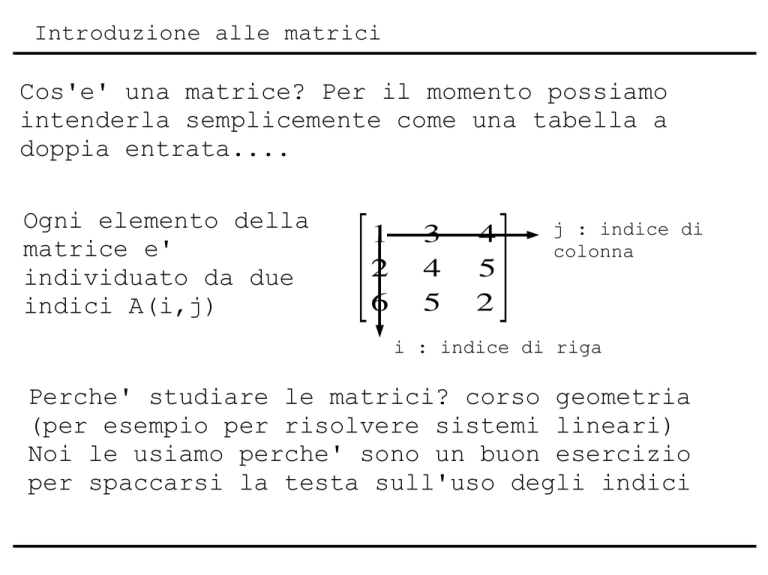 Introduzione alle matrici

Cos'e' una matrice? Per il momento possiamo intenderla semplicemente come una tabella a doppia entrata....

Ogni elemento della matrice e' individuato da due indici A(i,j)

$\begin{bmatrix} 1 & 3 & 4 \\ 2 & 4 & 5 \\ 6 & 5 & 2 \end{bmatrix}$

j : indice di colonna

i : indice di riga

Perche' studiare le matrici? corso geometria (per esempio per risolvere sistemi lineari)
Noi le usiamo perche' sono un buon esercizio per spaccarsi la testa sull'uso degli indici